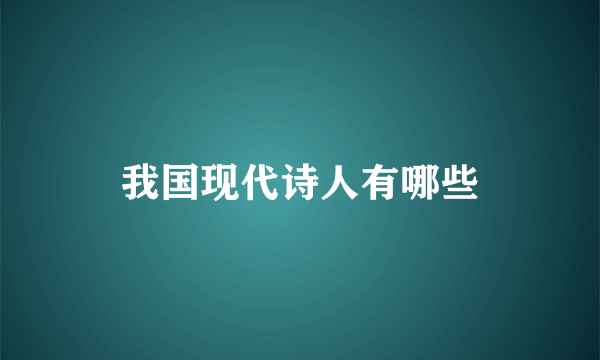 我国现代诗人有哪些